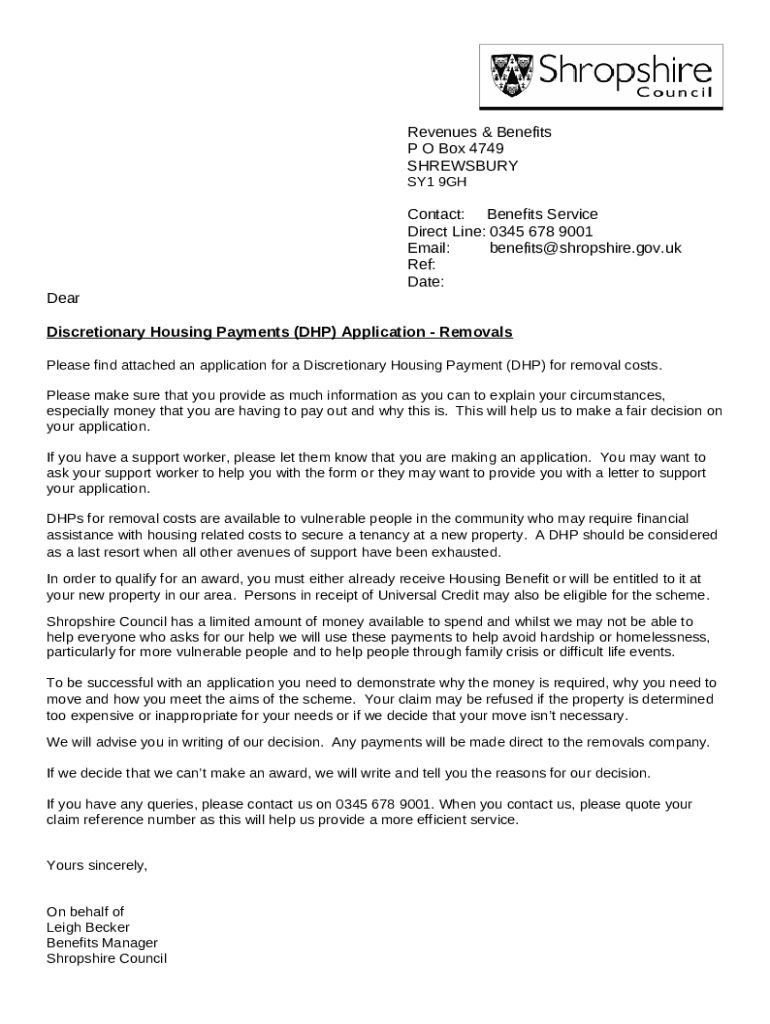 Shropshire
Council

Revenues & Benefits
P O Box 4749
SHREWSBURY
SY1 9GH

Contact: Benefits Service
Direct Line: 0345 678 9001
Email: benefits@shropshire.gov.uk
Ref:
Date:

Dear

Discretionary Housing Payments (DHP) Application - Removals

Please find attached an application for a Discretionary Housing Payment (DHP) for removal costs.

Please make sure that you provide as much information as you can to explain your circumstances, especially money that you are having to pay out and why this is. This will help us to make a fair decision on your application.

If you have a support worker, please let them know that you are making an application. You may want to ask your support worker to help you with the form or they may want to provide you with a letter to support your application.

DHPs for removal costs are available to vulnerable people in the community who may require financial assistance with housing related costs to secure a tenancy at a new property. A DHP should be considered as a last resort when all other avenues of support have been exhausted.

In order to qualify for an award, you must either already receive Housing Benefit or will be entitled to it at your new property in our area. Persons in receipt of Universal Credit may also be eligible for the scheme.

Shropshire Council has a limited amount of money available to spend and whilst we may not be able to help everyone who asks for our help we will use these payments to help avoid hardship or homelessness, particularly for more vulnerable people and to help people through family crisis or difficult life events.

To be successful with an application you need to demonstrate why the money is required, why you need to move and how you meet the aims of the scheme. Your claim may be refused if the property is determined too expensive or inappropriate for your needs or if we decide that your move isn't necessary.

We will advise you in writing of our decision. Any payments will be made direct to the removals company.

If we decide that we can't make an award, we will write and tell you the reasons for our decision.

If you have any queries, please contact us on 0345 678 9001. When you contact us, please quote your claim reference number as this will help us provide a more efficient service.

Yours sincerely,

On behalf of
Leigh Becker
Benefits Manager
Shropshire Council